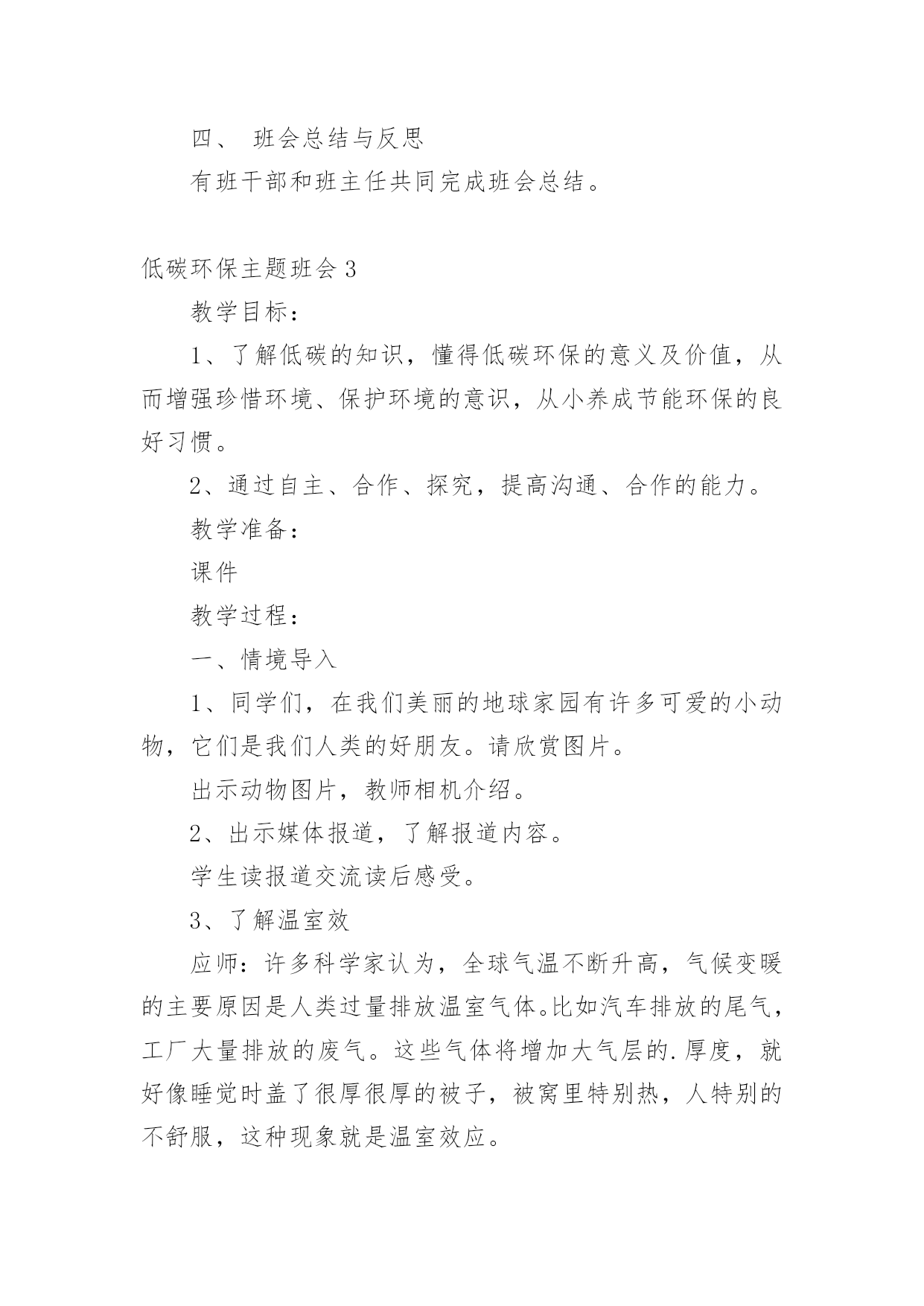 四、 班会总结与反思

有班干部和班主任共同完成班会总结。

低碳环保主题班会 3

教学目标：

1、了解低碳的知识，懂得低碳环保的意义及价值，从而增强珍惜环境、保护环境的意识，从小养成节能环保的良好习惯。

2、通过自主、合作、探究，提高沟通、合作的能力。

教学准备：

课件

教学过程：

一、情境导入

1、同学们，在我们美丽的地球家园有许多可爱的小动物，它们是我们人类的好朋友。请欣赏图片。

出示动物图片，教师相机介绍。

2、出示媒体报道，了解报道内容。

学生读报道交流读后感受。

3、了解温室效

应师：许多科学家认为，全球气温不断升高，气候变暖的主要原因是人类过量排放温室气体。比如汽车排放的尾气，工厂大量排放的废气。这些气体将增加大气层的.厚度，就好像睡觉时盖了很厚很厚的被子，被窝里特别热，人特别的不舒服，这种现象就是温室效应。